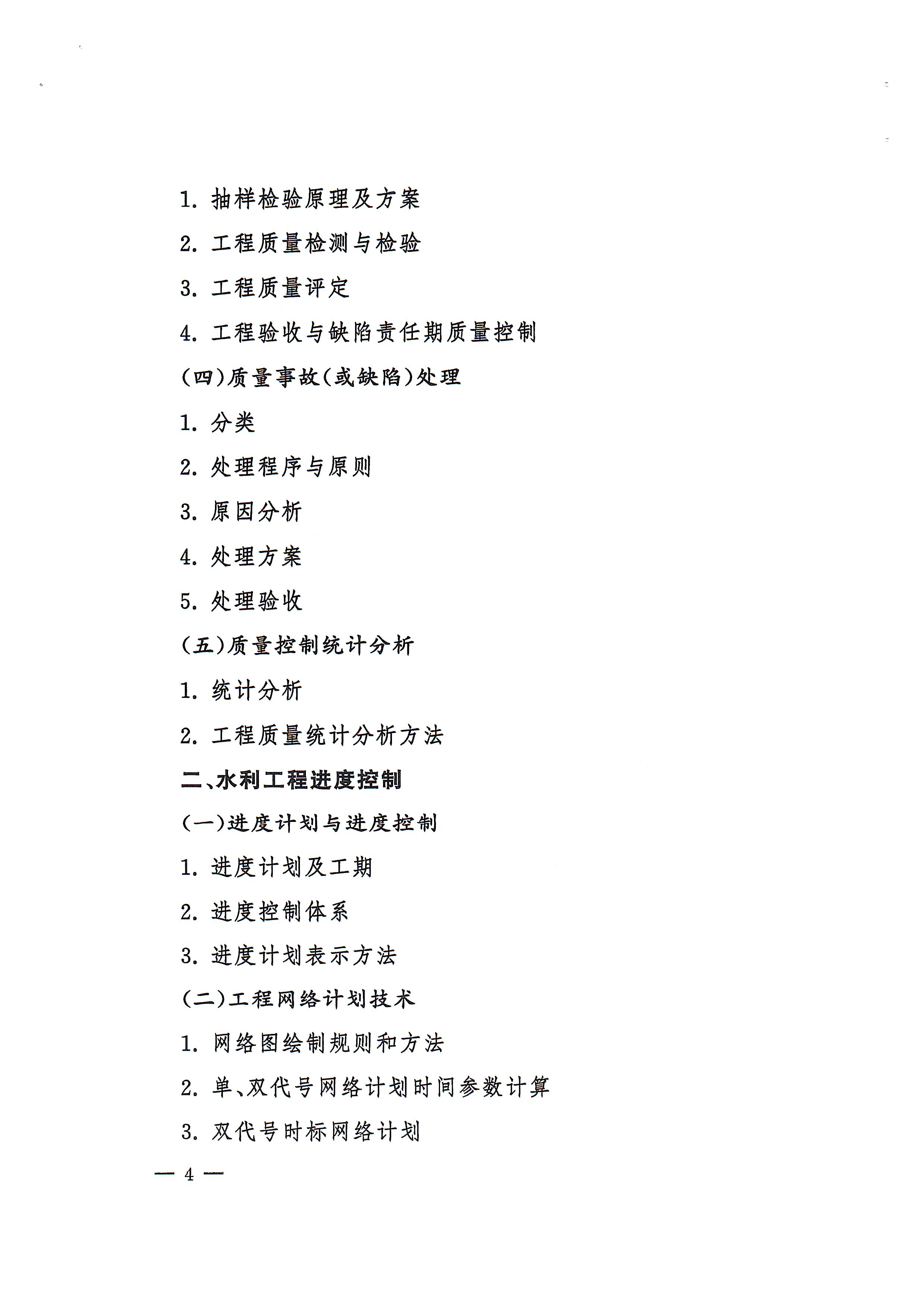 1. 抽样检验原理及方案

2. 工程质量检测与检验

3. 工程质量评定

4. 工程验收与缺陷责任期质量控制

（四）质量事故（或缺陷）处理

1. 分类

2. 处理程序与原则

3. 原因分析

4. 处理方案

5. 处理验收

（五）质量控制统计分析

1. 统计分析

2. 工程质量统计分析方法

二、水利工程进度控制

（一）进度计划与进度控制

1. 进度计划及工期

2. 进度控制体系

3. 进度计划表示方法

（二）工程网络计划技术

1. 网络图绘制规则和方法

2. 单、双代号网络计划时间参数计算

3. 双代号时标网络计划

— 4 —